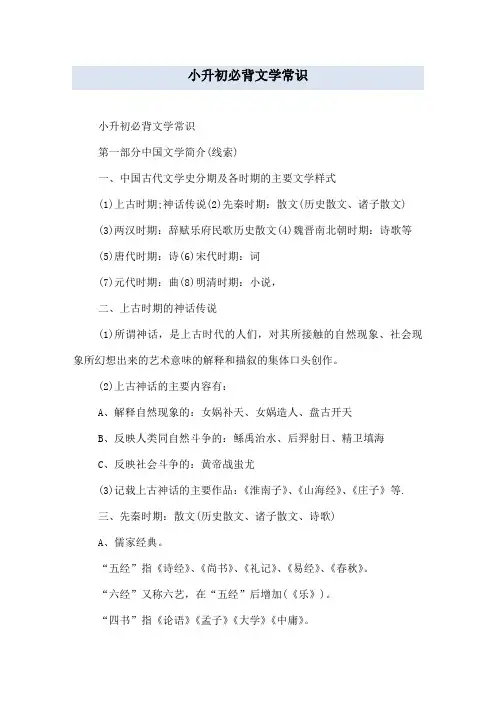 小升初必背文学常识

小升初必背文学常识

第一部分中国文学简介(线索)

一、中国古代文学史分期及各时期的主要文学样式

(1)上古时期;神话传说(2)先秦时期：散文(历史散文、诸子散文)

(3)两汉时期：辞赋乐府民歌历史散文(4)魏晋南北朝时期：诗歌等

(5)唐代时期：诗(6)宋代时期：词

(7)元代时期：曲(8)明清时期：小说，

二、上古时期的神话传说

(1)所谓神话，是上古时代的人们，对其所接触的自然现象、社会现象所幻想出来的艺术意味的解释和描叙的集体口头创作。

(2)上古神话的主要内容有：

A、解释自然现象的：女娲补天、女娲造人、盘古开天

B、反映人类同自然斗争的：鲧禹治水、后羿射日、精卫填海

C、反映社会斗争的：黄帝战蚩尤

(3)记载上古神话的主要作品：《淮南子》、《山海经》、《庄子》等.

三、先秦时期：散文(历史散文、诸子散文、诗歌)

A、儒家经典。

“五经”指《诗经》、《尚书》、《礼记》、《易经》、《春秋》。

“六经”又称六艺，在“五经”后增加(《乐》)。

“四书”指《论语》《孟子》《大学》《中庸》。